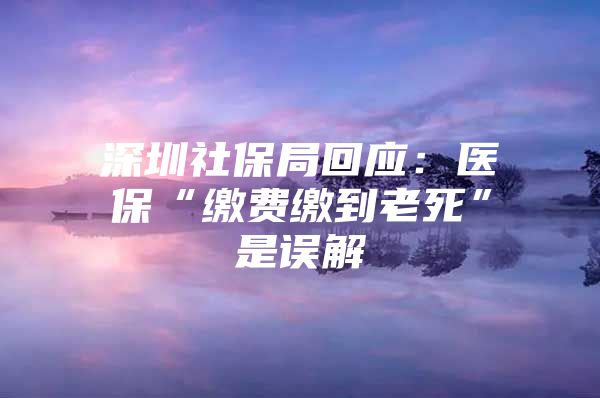 深圳社保局回应：医保“缴费缴到老死”是误解